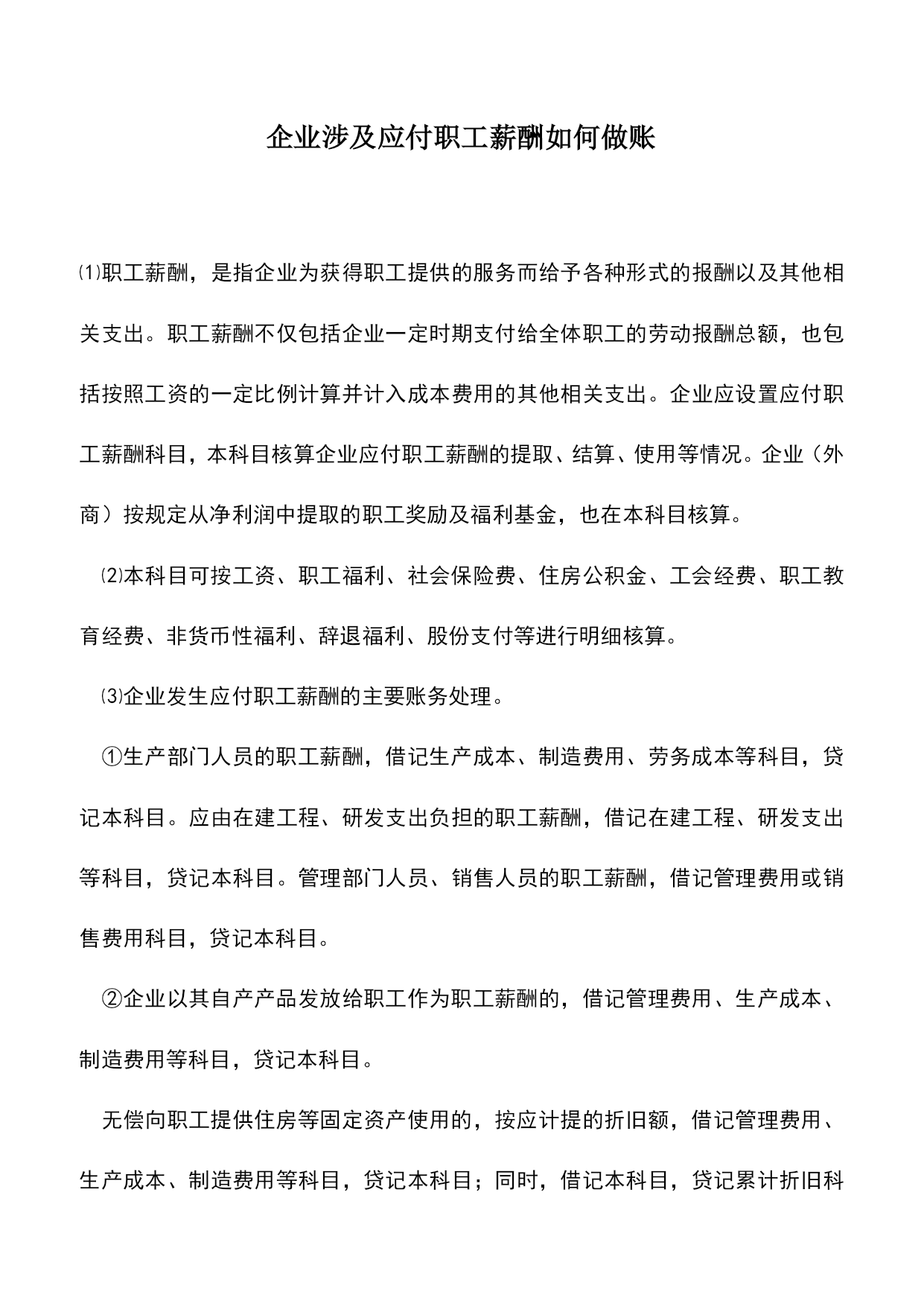 企业涉及应付职工薪酬如何做账

⑴职工薪酬，是指企业为获得职工提供的服务而给予各种形式的报酬以及其他相关支出。职工薪酬不仅包括企业一定时期支付给全体职工的劳动报酬总额，也包括按照工资的一定比例计算并计入成本费用的其他相关支出。企业应设置应付职工薪酬科目，本科目核算企业应付职工薪酬的提取、结算、使用等情况。企业（外商）按规定从净利润中提取的职工奖励及福利基金，也在本科目核算。

⑵本科目可按工资、职工福利、社会保险费、住房公积金、工会经费、职工教育经费、非货币性福利、辞退福利、股份支付等进行明细核算。

⑶企业发生应付职工薪酬的主要账务处理。

①生产部门人员的职工薪酬，借记生产成本、制造费用、劳务成本等科目，贷记本科目。应由在建工程、研发支出负担的职工薪酬，借记在建工程、研发支出等科目，贷记本科目。管理部门人员、销售人员的职工薪酬，借记管理费用或销售费用科目，贷记本科目。

②企业以其自产产品发放给职工作为职工薪酬的，借记管理费用、生产成本、制造费用等科目，贷记本科目。

无偿向职工提供住房等固定资产使用的，按应计提的折旧额，借记管理费用、生产成本、制造费用等科目，贷记本科目；同时，借记本科目，贷记累计折旧科